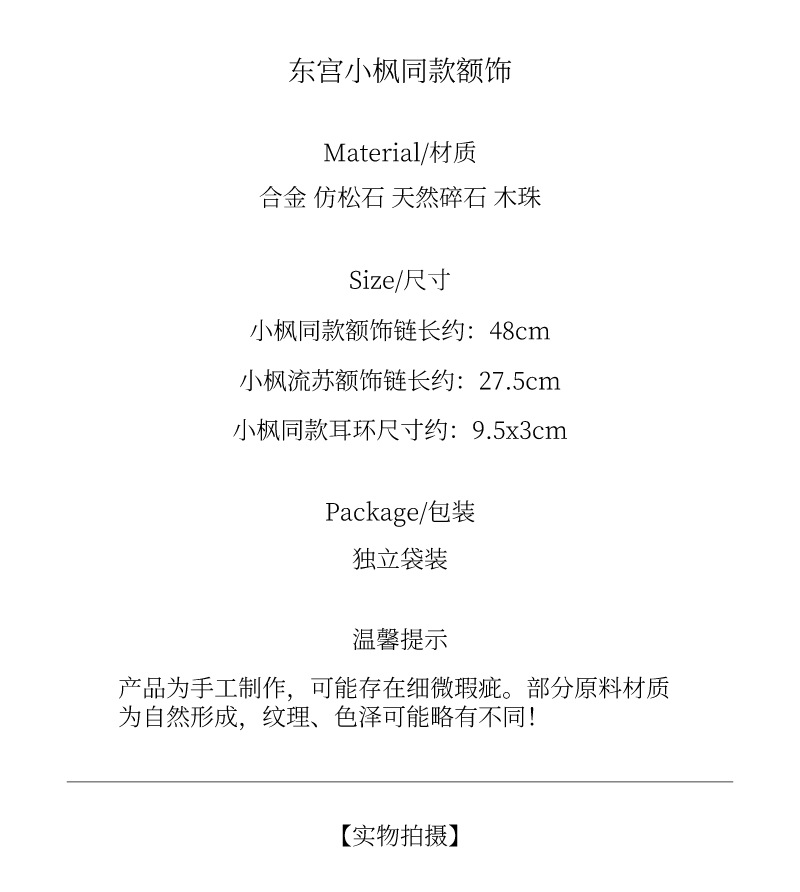 东宫小枫同款额饰

Material/材质
合金 仿松石 天然碎石 木珠

Size/尺寸
小枫同款额饰链长约：48cm
小枫流苏额饰链长约：27.5cm
小枫同款耳环尺寸约：9.5x3cm

Package/包装
独立袋装

温馨提示
产品为手工制作，可能存在细微瑕疵。部分原料材质为自然形成，纹理、色泽可能略有不同！

【实物拍摄】